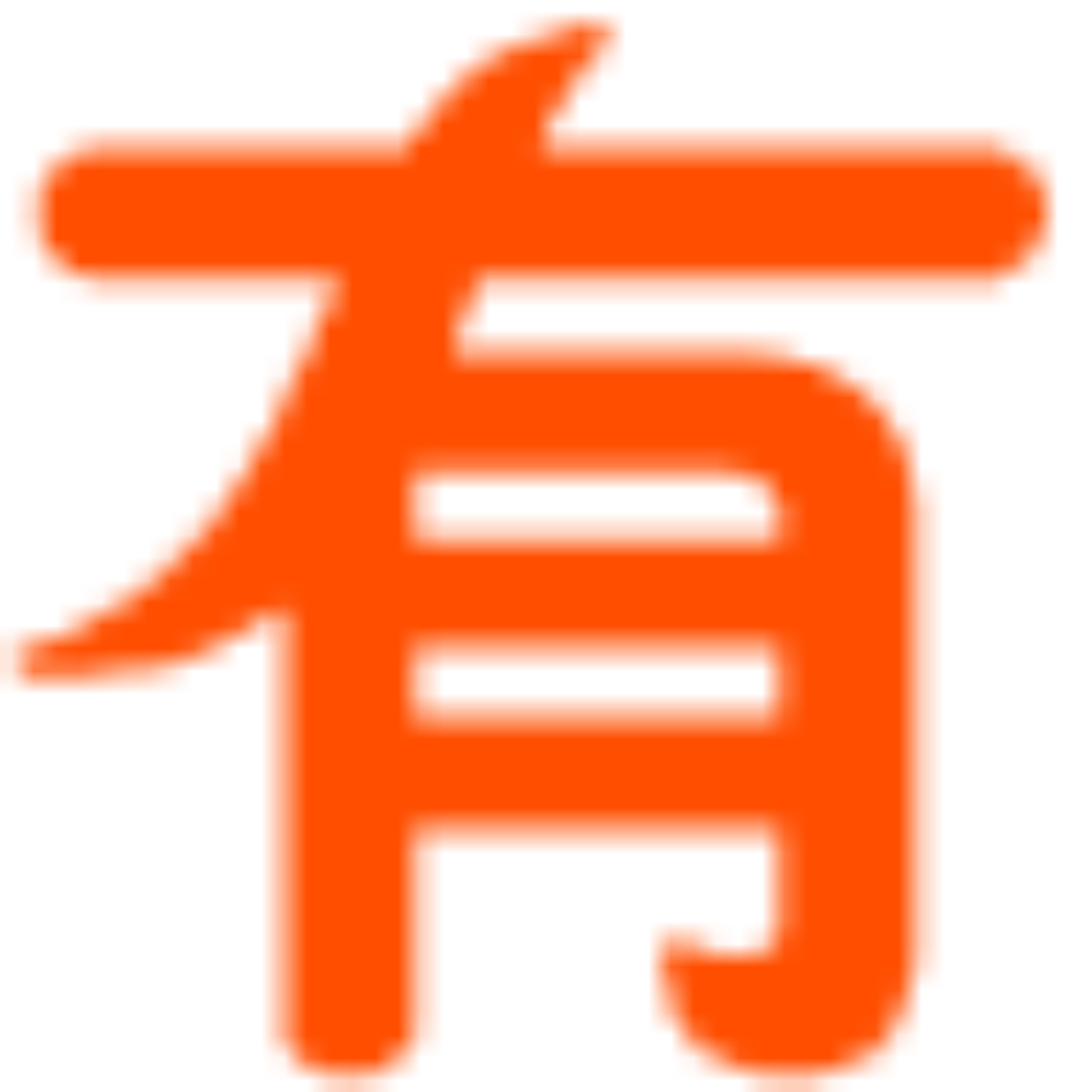 有